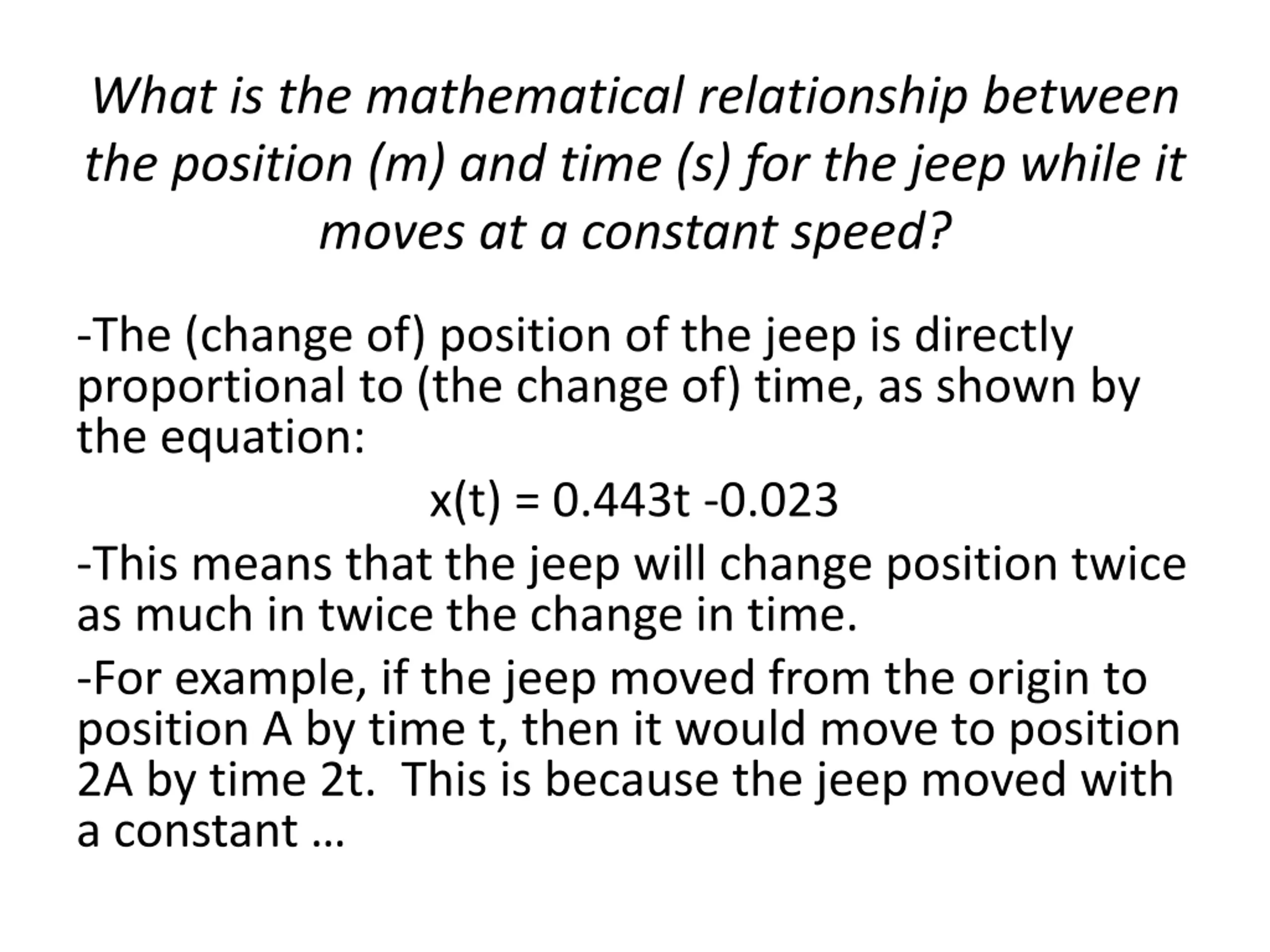 What is the mathematical relationship between the position (m) and time (s) for the jeep while it moves at a constant speed?

-The (change of) position of the jeep is directly proportional to (the change of) time, as shown by the equation:

$x(t) = 0.443t - 0.023$

-This means that the jeep will change position twice as much in twice the change in time.

-For example, if the jeep moved from the origin to position A by time t, then it would move to position 2A by time 2t. This is because the jeep moved with a constant …